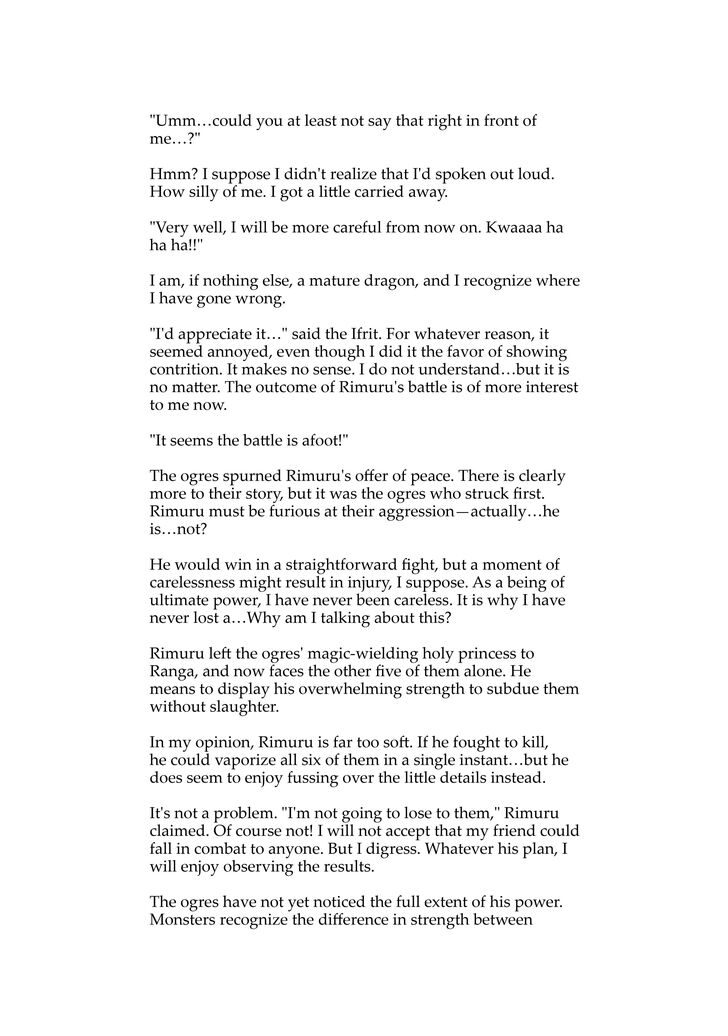 "Umm…could you at least not say that right in front of me…?"

Hmm? I suppose I didn't realize that I'd spoken out loud. How silly of me. I got a little carried away.

"Very well, I will be more careful from now on. Kwaaaa ha ha ha!!"

I am, if nothing else, a mature dragon, and I recognize where I have gone wrong.

"I'd appreciate it…" said the Ifrit. For whatever reason, it seemed annoyed, even though I did it the favor of showing contrition. It makes no sense. I do not understand…but it is no matter. The outcome of Rimuru's battle is of more interest to me now.

"It seems the battle is afoot!"

The ogres spurned Rimuru's offer of peace. There is clearly more to their story, but it was the ogres who struck first. Rimuru must be furious at their aggression—actually…he is…not?

He would win in a straightforward fight, but a moment of carelessness might result in injury, I suppose. As a being of ultimate power, I have never been careless. It is why I have never lost a…Why am I talking about this?

Rimuru left the ogres' magic-wielding holy princess to Ranga, and now faces the other five of them alone. He means to display his overwhelming strength to subdue them without slaughter.

In my opinion, Rimuru is far too soft. If he fought to kill, he could vaporize all six of them in a single instant…but he does seem to enjoy fussing over the little details instead.

It's not a problem. "I'm not going to lose to them," Rimuru claimed. Of course not! I will not accept that my friend could fall in combat to anyone. But I digress. Whatever his plan, I will enjoy observing the results.

The ogres have not yet noticed the full extent of his power. Monsters recognize the difference in strength between